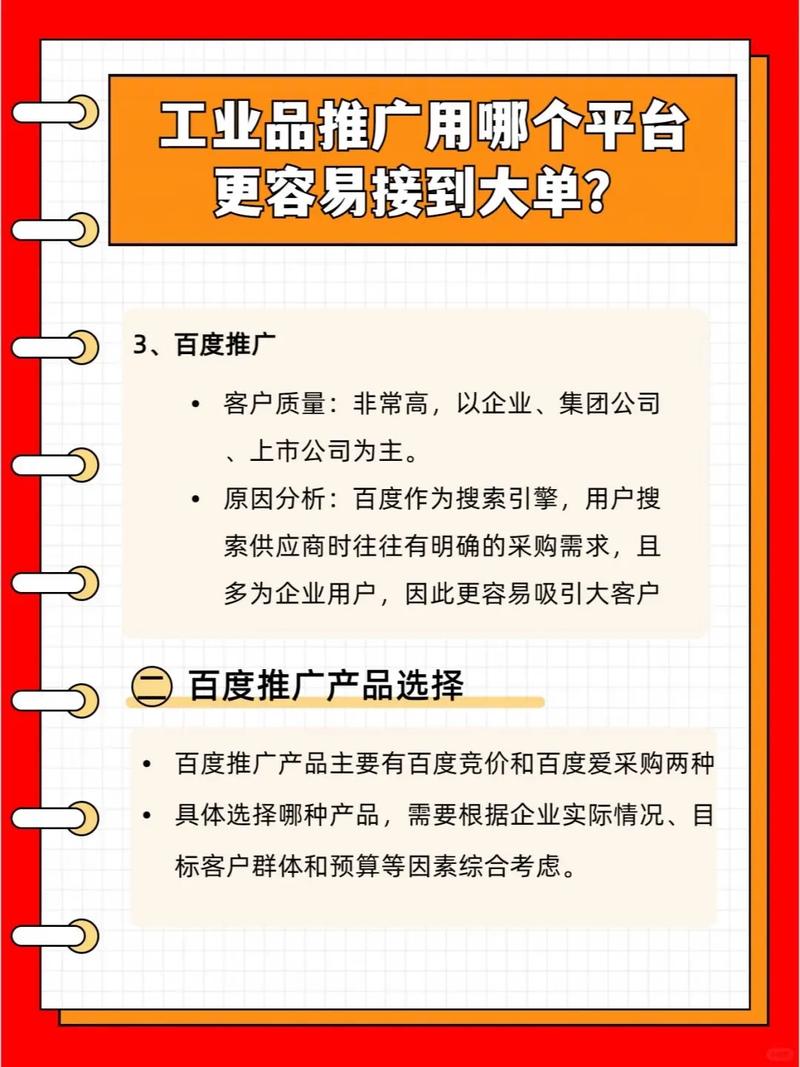 工业品推广用哪个平台更容易接到大单？

3、百度推广

• 客户质量：非常高，以企业、集团公司、上市公司为主。
• 原因分析：百度作为搜索引擎，用户搜索供应商时往往有明确的采购需求，且多为企业用户，因此更容易吸引大客户

二 百度推广产品选择

• 百度推广产品主要有百度竞价和百度爱采购两种
• 具体选择哪种产品，需要根据企业实际情况、目标客户群体和预算等因素综合考虑。